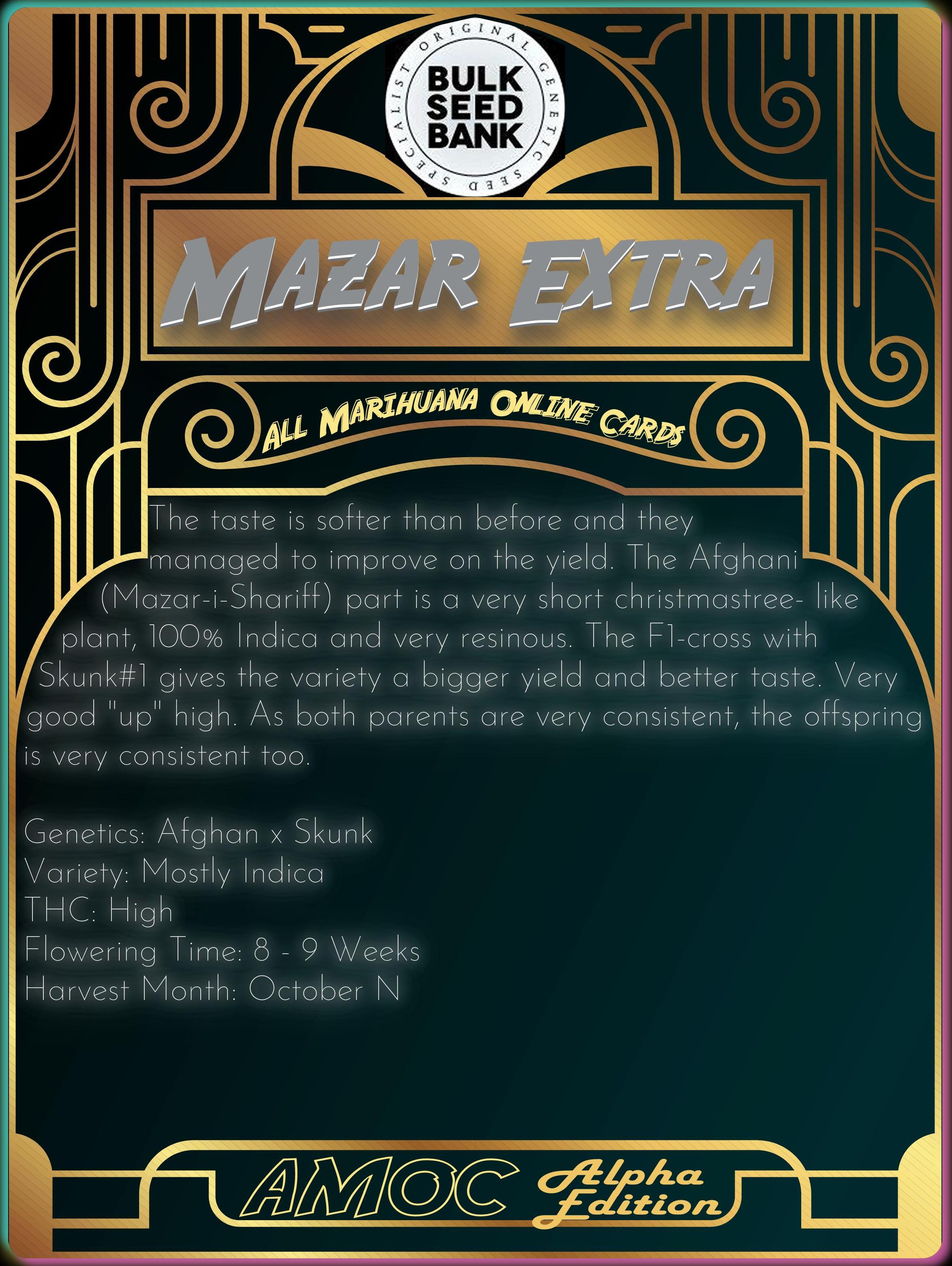 ORIGINAL GENETIC SEED SPECIALIST
BULK
SEED
BANK

MAZAR EXTRA

ALL MARIHUANA ONLINE CARDS

The taste is softer than before and they managed to improve on the yield. The Afghani (Mazar-i-Shariff) part is a very short christmastree- like plant, 100% Indica and very resinous. The F1-cross with Skunk#1 gives the variety a bigger yield and better taste. Very good "up" high. As both parents are very consistent, the offspring is very consistent too.

Genetics: Afghan x Skunk
Variety: Mostly Indica
THC: High
Flowering Time: 8 - 9 Weeks
Harvest Month: October N

AMOC Alpha Edition